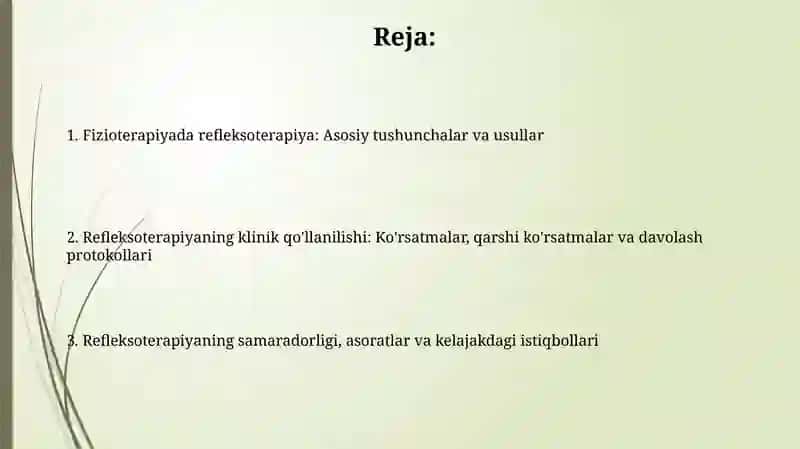 Reja:

1. Fizioterapiyada refleksoterapiya: Asosiy tushunchalar va usullar

2. Refleksoterapiyaning klinik qo'llanilishi: Ko'rsatmalar, qarshi ko'rsatmalar va davolash protokollari

3. Refleksoterapiyaning samaradorligi, asoratlar va kelajakdagi istiqbollari